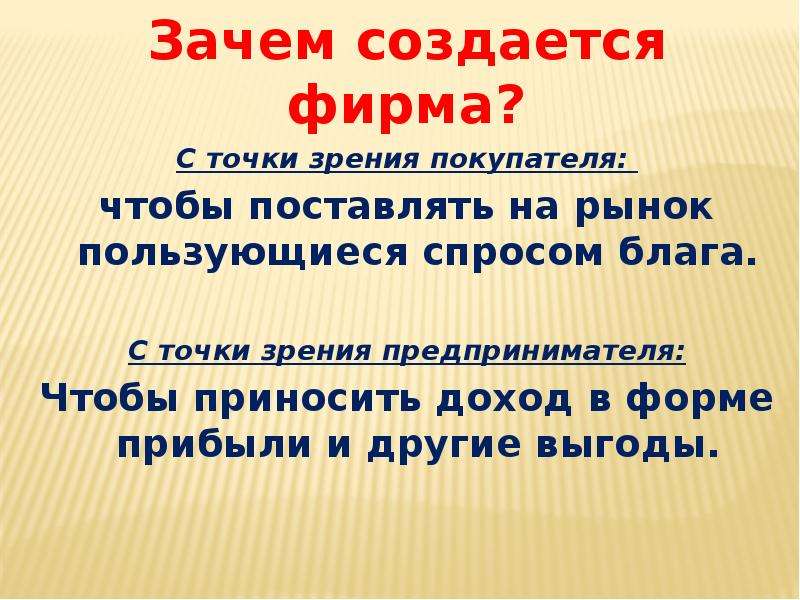 Зачем создается фирма?

С точки зрения покупателя:

чтобы поставлять на рынок пользующиеся спросом блага.

С точки зрения предпринимателя:

Чтобы приносить доход в форме прибыли и другие выгоды.